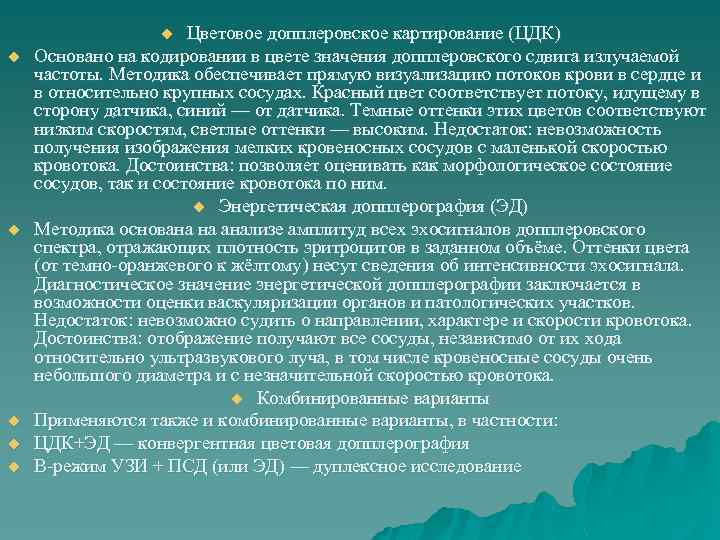 Цветовое допплеровское картирование (ЦДК)

Основано на кодировании в цвете значения допплеровского сдвига излучаемой частоты. Методика обеспечивает прямую визуализацию потоков крови в сердце и в относительно крупных сосудах. Красный цвет соответствует потоку, идущему в сторону датчика, синий — от датчика. Темные оттенки этих цветов соответствуют низким скоростям, светлые оттенки — высоким. Недостаток: невозможность получения изображения мелких кровеносных сосудов с маленькой скоростью кровотока. Достоинства: позволяет оценивать как морфологическое состояние сосудов, так и состояние кровотока по ним.

Энергетическая допплерография (ЭД)

Методика основана на анализе амплитуд всех эхосигналов допплеровского спектра, отражающих плотность эритроцитов в заданном объёме. Оттенки цвета (от темно-оранжевого к жёлтому) несут сведения об интенсивности эхосигнала. Диагностическое значение энергетической допплерографии заключается в возможности оценки васкуляризации органов и патологических участков. Недостаток: невозможно судить о направлении, характере и скорости кровотока. Достоинства: отображение получают все сосуды, независимо от их хода относительно ультразвукового луча, в том числе кровеносные сосуды очень небольшого диаметра и с незначительной скоростью кровотока.

Комбинированные варианты

Применяются также и комбинированные варианты, в частности:

ЦДК+ЭД — конвергентная цветовая допплерография

В-режим УЗИ + ПСД (или ЭД) — дуплексное исследование